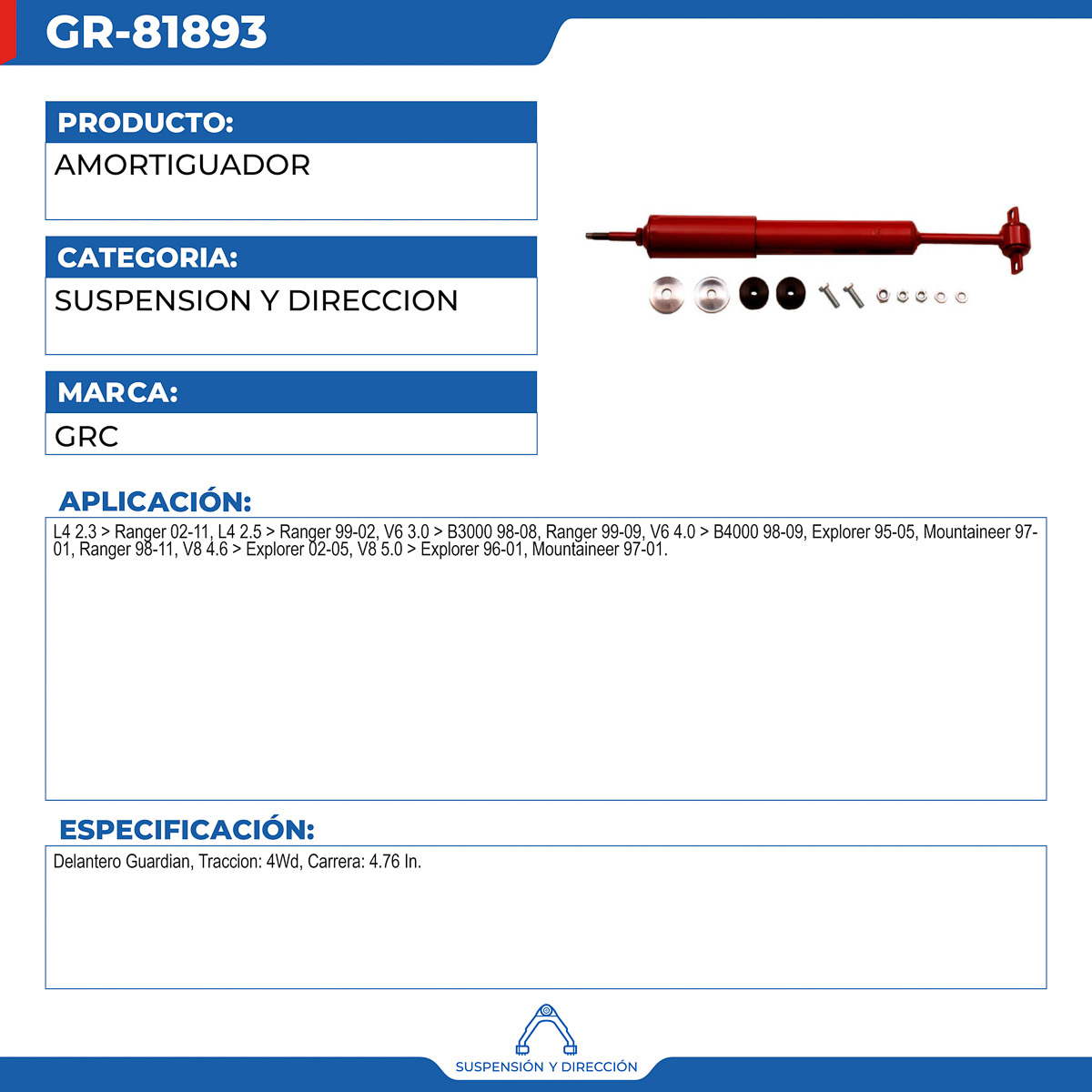 GR-81893

PRODUCTO:

AMORTIGUADOR

CATEGORIA:

SUSPENSION Y DIRECCION

MARCA:

GRC

APLICACIÓN:

L4 2.3 > Ranger 02-11, L4 2.5 > Ranger 99-02, V6 3.0 > B3000 98-08, Ranger 99-09, V6 4.0 > B4000 98-09, Explorer 95-05, Mountaineer 97-01, Ranger 98-11, V8 4.6 > Explorer 02-05, V8 5.0 > Explorer 96-01, Mountaineer 97-01.

ESPECIFICACIÓN:

Delantero Guardian, Traccion: 4Wd, Carrera: 4.76 In.

SUSPENSIÓN Y DIRECCIÓN